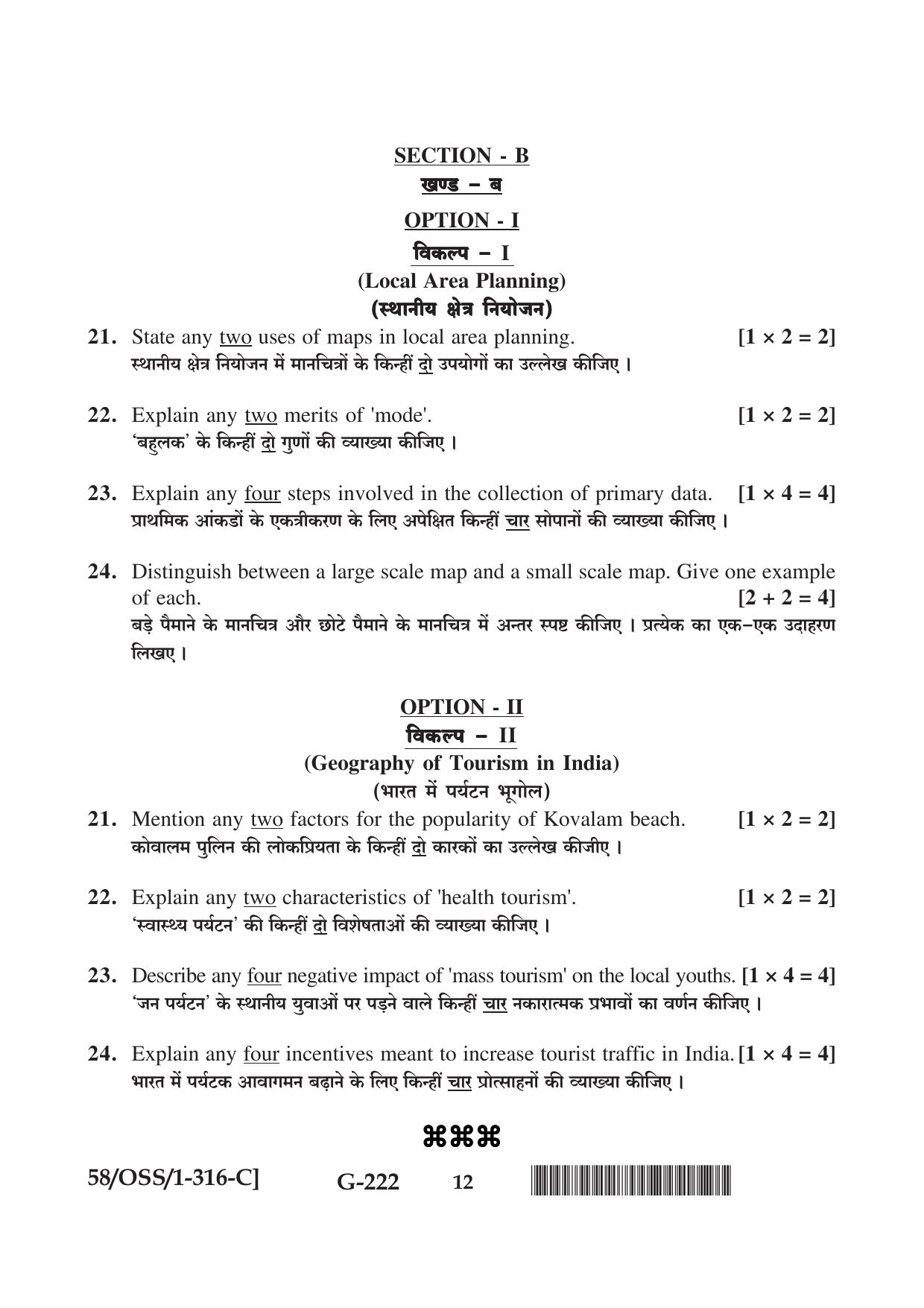 SECTION - B

खण्ड – ब

OPTION - I

विकल्प – I

(Local Area Planning)

(स्थानीय क्षेत्र नियोजन)

21. State any two uses of maps in local area planning. [1 × 2 = 2]
स्थानीय क्षेत्र नियोजन में मानचित्रों के किन्हीं दो उपयोगों का उल्लेख कीजिए ।

22. Explain any two merits of 'mode'. [1 × 2 = 2]
'बहुलक' के किन्हीं दो गुणों की व्याख्या कीजिए ।

23. Explain any four steps involved in the collection of primary data. [1 × 4 = 4]
प्राथमिक आंकडों के एकत्रीकरण के लिए अपेक्षित किन्हीं चार सोपानों की व्याख्या कीजिए ।

24. Distinguish between a large scale map and a small scale map. Give one example of each. [2 + 2 = 4]
बड़े पैमाने के मानचित्र और छोटे पैमाने के मानचित्र में अन्तर स्पष्ट कीजिए । प्रत्येक का एक–एक उदाहरण लिखए ।

OPTION - II

विकल्प – II

(Geography of Tourism in India)

(भारत में पर्यटन भूगोल)

21. Mention any two factors for the popularity of Kovalam beach. [1 × 2 = 2]
कोवालम पुलिन की लोकप्रियता के किन्हीं दो कारकों का उल्लेख कीजीए ।

22. Explain any two characteristics of 'health tourism'. [1 × 2 = 2]
'स्वास्थ्य पर्यटन' की किन्हीं दो विशेषताओं की व्याख्या कीजिए ।

23. Describe any four negative impact of 'mass tourism' on the local youths. [1 × 4 = 4]
'जन पर्यटन' के स्थानीय युवाओं पर पड़ने वाले किन्हीं चार नकारात्मक प्रभावों का वर्णन कीजिए ।

24. Explain any four incentives meant to increase tourist traffic in India. [1 × 4 = 4]
भारत में पर्यटक आवागमन बढ़ाने के लिए किन्हीं चार प्रोत्साहनों की व्याख्या कीजिए ।

⌘⌘⌘

58/OSS/1-316-C] G-222 12